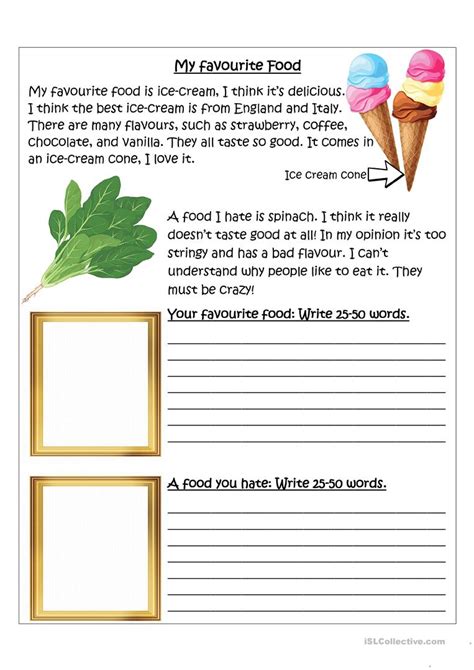 My favourite Food

My favourite food is ice-cream, I think it's delicious. I think the best ice-cream is from England and Italy. There are many flavours, such as strawberry, coffee, chocolate, and vanilla. They all taste so good. It comes in an ice-cream cone, I love it.

Ice cream cone

A food I hate is spinach. I think it really doesn't taste good at all! In my opinion it's too stringy and has a bad flavour. I can't understand why people like to eat it. They must be crazy!

Your favourite food: Write 25-50 words.

A food you hate: Write 25-50 words.

iSLCollective.com